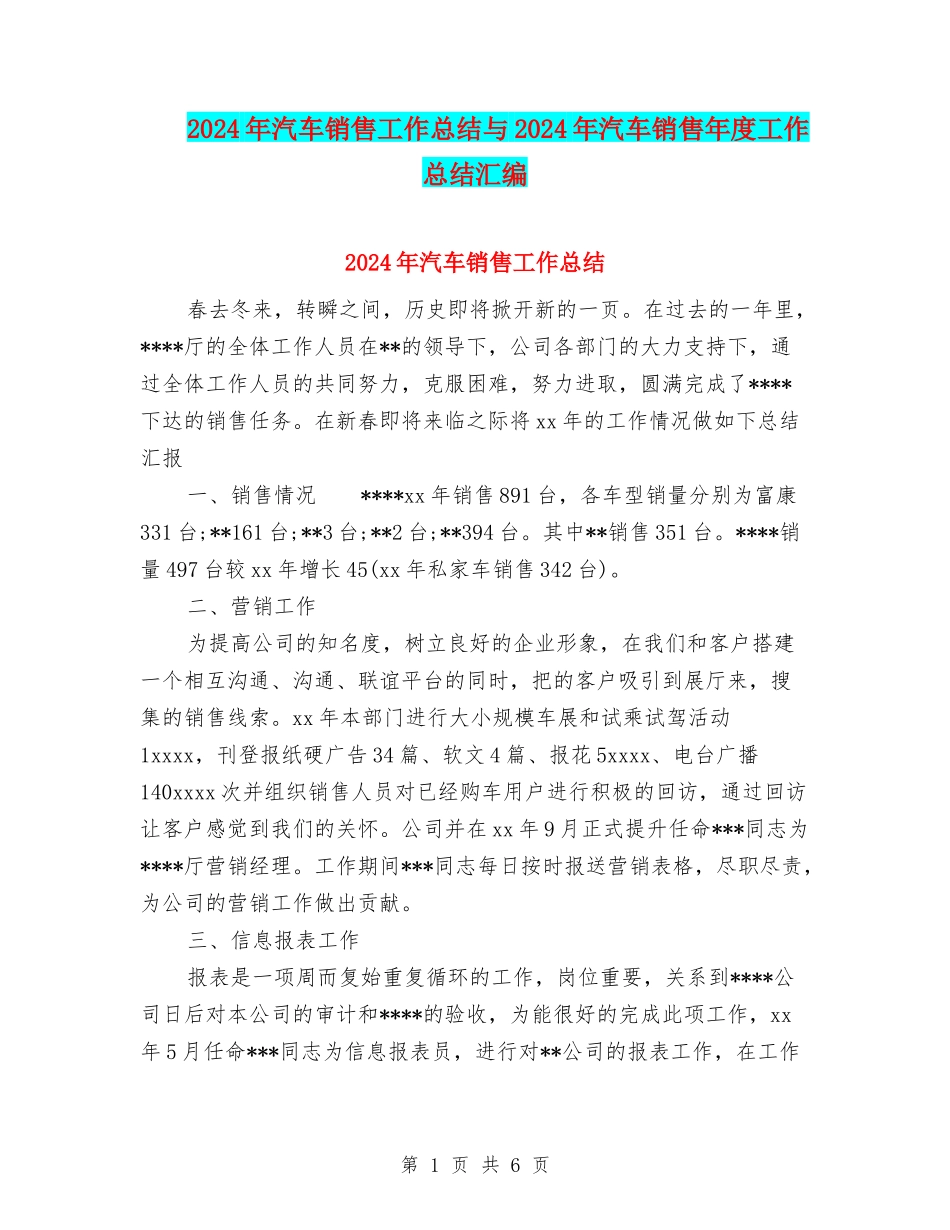 2024年汽车销售工作总结与2024年汽车销售年度工作总结汇编

2024年汽车销售工作总结

春去冬来，转瞬之间，历史即将掀开新的一页。在过去的一年里，****厅的全体工作人员在**的领导下，公司各部门的大力支持下，通过全体工作人员的共同努力，克服困难，努力进取，圆满完成了****下达的销售任务。在新春即将来临之际将xx年的工作情况做如下总结汇报

一、销售情况　　****xx年销售891台，各车型销量分别为富康331台;**161台;**3台;**2台;**394台。其中**销售351台。****销量497台较xx年增长45(xx年私家车销售342台)。

二、营销工作

为提高公司的知名度，树立良好的企业形象，在我们和客户搭建一个相互沟通、沟通、联谊平台的同时，把的客户吸引到展厅来，搜集的销售线索。xx年本部门进行大小规模车展和试乘试驾活动1xxxx，刊登报纸硬广告34篇、软文4篇、报花5xxxx、电台广播140xxxx次并组织销售人员对已经购车用户进行积极的回访，通过回访让客户感觉到我们的关怀。公司并在xx年9月正式提升任命***同志为****厅营销经理。工作期间***同志每日按时报送营销表格，尽职尽责，为公司的营销工作做出贡献。

三、信息报表工作

报表是一项周而复始重复循环的工作，岗位重要，关系到****公司日后对本公司的审计和****的验收，为能很好的完成此项工作，xx年5月任命***同志为信息报表员，进行对**公司的报表工作，在工作

第 1 页 共 6 页